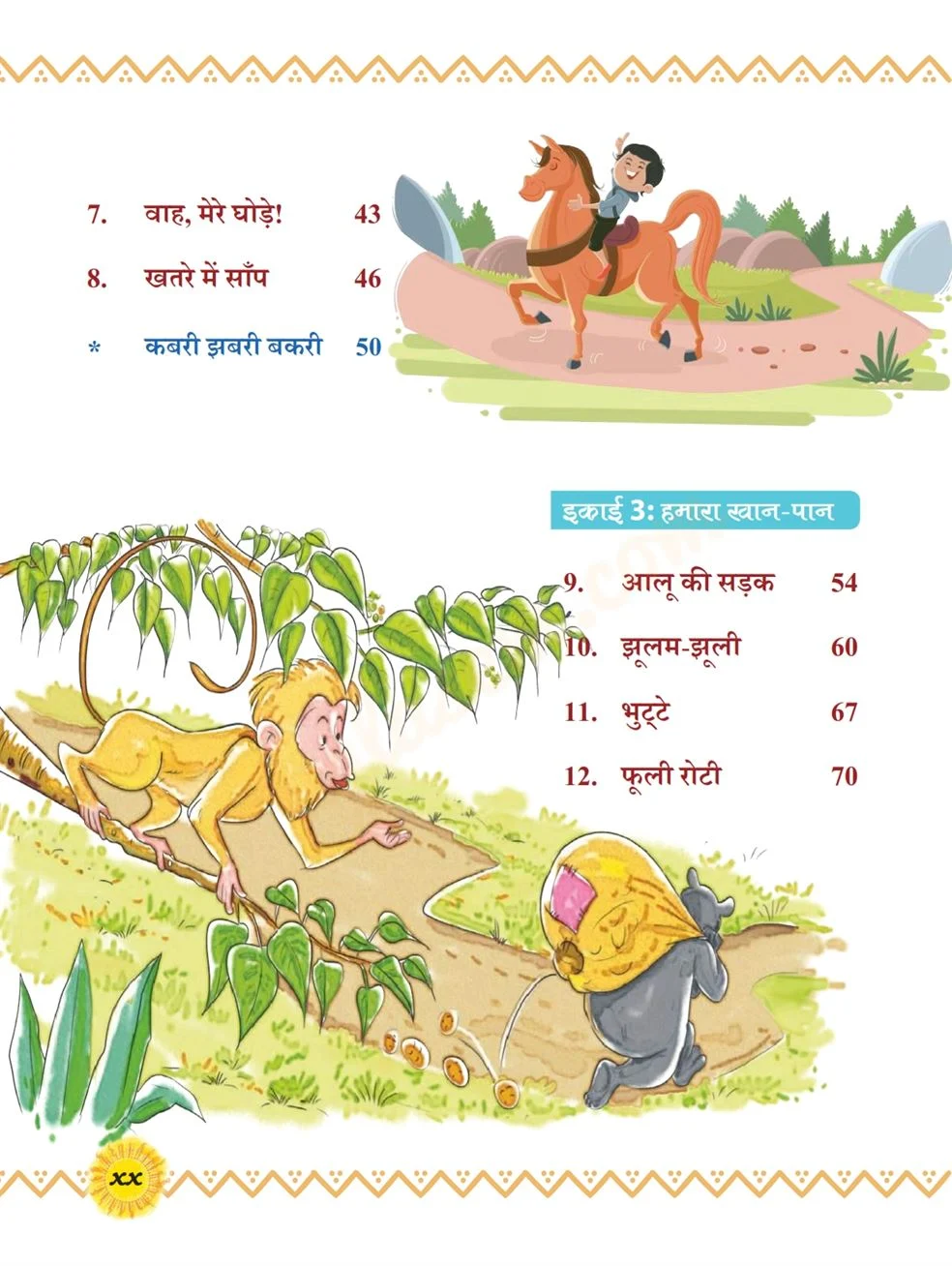 7. वाह, मेरे घोड़े! 43

8. खतरे में साँप 46

* कबरी झबरी बकरी 50

इकाई 3: हमारा खान-पान

9. आलू की सड़क 54

10. झूलम-झूली 60

11. भुट्टे 67

12. फूली रोटी 70

xx